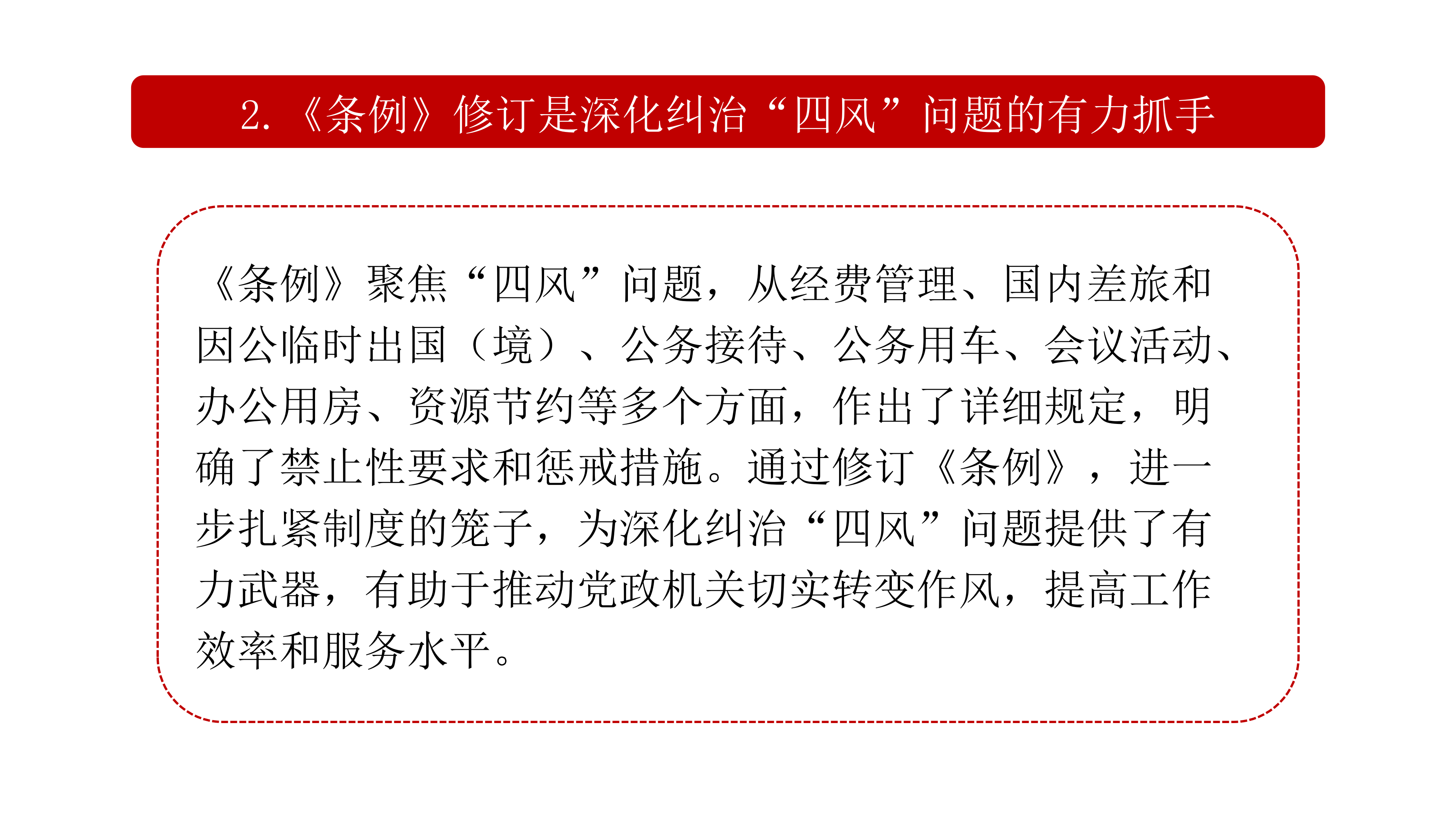 2.《条例》修订是深化纠治“四风”问题的有力抓手

《条例》聚焦“四风”问题，从经费管理、国内差旅和因公临时出国（境）、公务接待、公务用车、会议活动、办公用房、资源节约等多个方面，作出了详细规定，明确了禁止性要求和惩戒措施。通过修订《条例》，进一步扎紧制度的笼子，为深化纠治“四风”问题提供了有力武器，有助于推动党政机关切实转变作风，提高工作效率和服务水平。